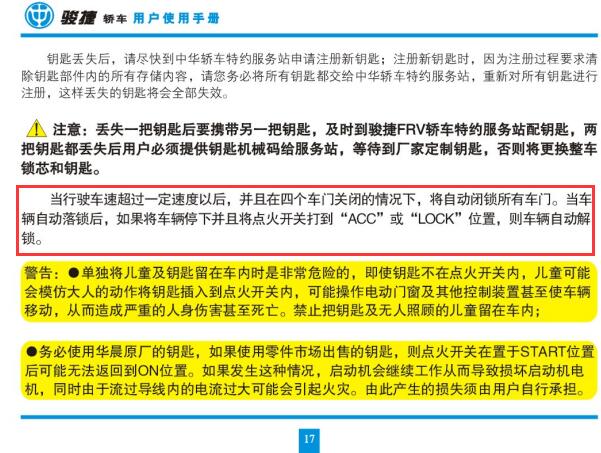 骏捷 轿车 用户使用手册

钥匙丢失后，请尽快到中华轿车特约服务站申请注册新钥匙；注册新钥匙时，因为注册过程要求清除钥匙部件内的所有存储内容，请您务必将所有钥匙都交给中华轿车特约服务站，重新对所有钥匙进行注册，这样丢失的钥匙将会全部失效。

注意：丢失一把钥匙后要携带另一把钥匙，及时到骏捷FRV轿车特约服务站配钥匙，两把钥匙都丢失后用户必须提供钥匙机械码给服务站，等待到厂家定制钥匙，否则将更换整车锁芯和钥匙。

当行驶车速超过一定速度以后，并且在四个车门关闭的情况下，将自动闭锁所有车门。当车辆自动落锁后，如果将车辆停下并且将点火开关打到“ACC”或“LOCK”位置，则车辆自动解锁。

警告：●单独将儿童及钥匙留在车内时是非常危险的，即使钥匙不在点火开关内，儿童可能会模仿大人的动作将钥匙插入到点火开关内，可能操作电动门窗及其他控制装置甚至使车辆移动，从而造成严重的人身伤害甚至死亡。禁止把钥匙及无人照顾的儿童留在车内；

●务必使用华晨原厂的钥匙，如果使用零件市场出售的钥匙，则点火开关在置于START位置后可能无法返回到ON位置。如果发生这种情况，启动机会继续工作从而导致损坏启动机电机，同时由于流过导线内的电流过大可能会引起火灾。由此产生的损失须由用户自行承担。

17